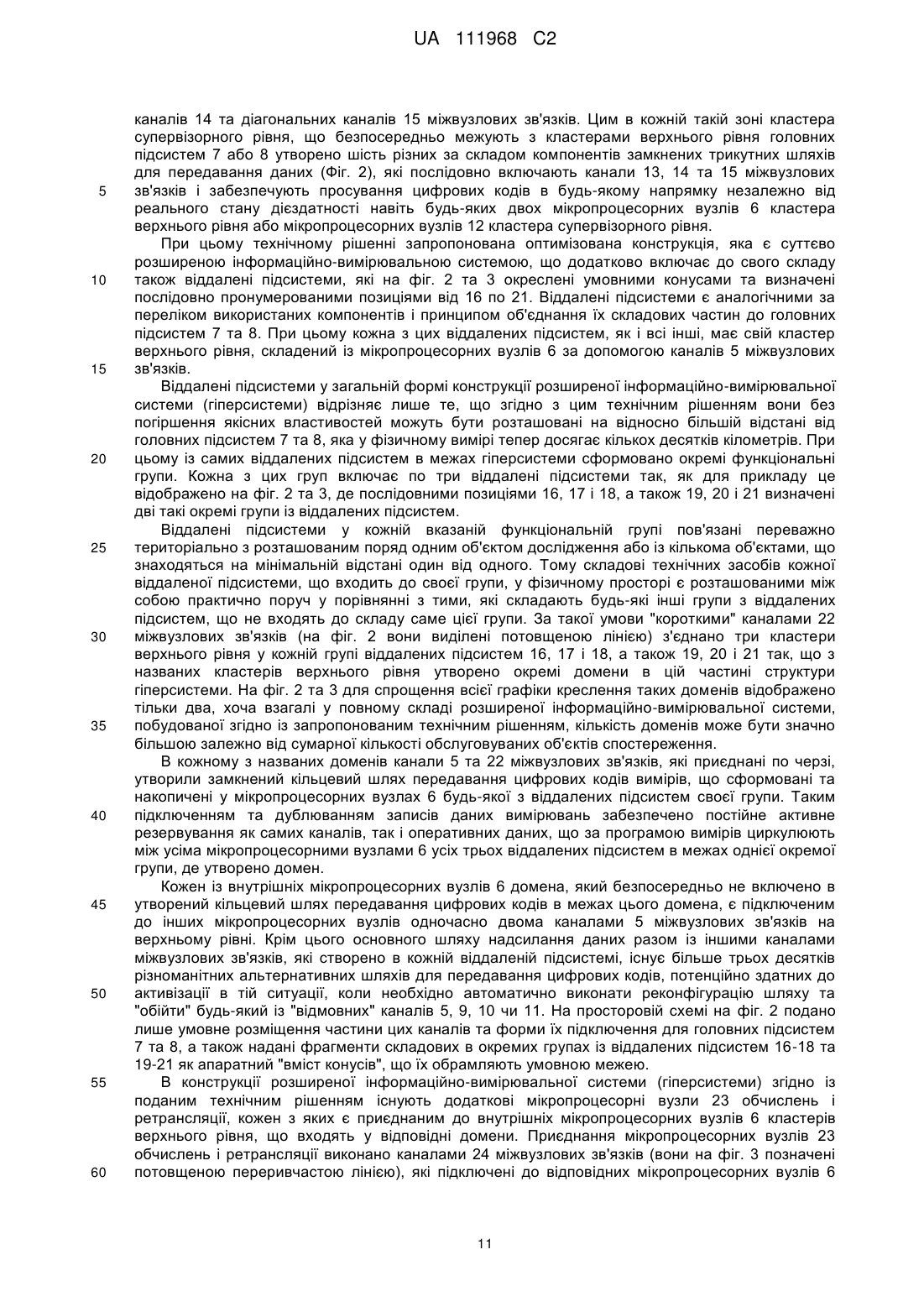 UA 111968 C2

каналів 14 та діагональних каналів 15 міжвузлових зв'язків. Цим в кожній такій зоні кластера супервізорного рівня, що безпосередньо межують з кластерами верхнього рівня головних підсистем 7 або 8 утворено шість різних за складом компонентів замкнених трикутних шляхів для передавання даних (Фіг. 2), які послідовно включають канали 13, 14 та 15 міжвузлових
5 зв'язків і забезпечують просування цифрових кодів в будь-якому напрямку незалежно від реального стану дієздатності навіть будь-яких двох мікропроцесорних вузлів 6 кластера верхнього рівня або мікропроцесорних вузлів 12 кластера супервізорного рівня.

При цьому технічному рішенні запропонована оптимізована конструкція, яка є суттєво розширеною інформаційно-вимірювальною системою, що додатково включає до свого складу
10 також віддалені підсистеми, які на фіг. 2 та 3 окреслені умовними конусами та визначені послідовно пронумерованими позиціями від 16 по 21. Віддалені підсистеми є аналогічними за переліком використаних компонентів і принципом об'єднання їх складових частин до головних підсистем 7 та 8. При цьому кожна з цих віддалених підсистем, як і всі інші, має свій кластер верхнього рівня, складений із мікропроцесорних вузлів 6 за допомогою каналів 5 міжвузлових
15 зв'язків.

Віддалені підсистеми у загальній формі конструкції розширеної інформаційно-вимірювальної системи (гіперсистеми) відрізняє лише те, що згідно з цим технічним рішенням вони без погіршення якісних властивостей можуть бути розташовані на відносно більшій відстані від головних підсистем 7 та 8, яка у фізичному вимірі тепер досягає кількох десятків кілометрів. При
20 цьому із самих віддалених підсистем в межах гіперсистеми сформовано окремі функціональні групи. Кожна з цих груп включає по три віддалені підсистеми так, як для прикладу це відображено на фіг. 2 та 3, де послідовними позиціями 16, 17 і 18, а також 19, 20 і 21 визначені дві такі окремі групи із віддалених підсистем.

Віддалені підсистеми у кожній вказаній функціональній групі пов'язані переважно
25 територіально з розташованим поряд одним об'єктом дослідження або із кількома об'єктами, що знаходяться на мінімальній відстані один від одного. Тому складові технічних засобів кожної віддаленої підсистеми, що входить до своєї групи, у фізичному просторі є розташованими між собою практично поруч у порівнянні з тими, які складають будь-які інші групи з віддалених підсистем, що не входять до складу саме цієї групи. За такої умови "короткими" каналами 22
30 міжвузлових зв'язків (на фіг. 2 вони виділені потовщеною лінією) з'єднано три кластери верхнього рівня у кожній групі віддалених підсистем 16, 17 і 18, а також 19, 20 і 21 так, що з названих кластерів верхнього рівня утворено окремі домени в цій частині структури гіперсистеми. На фіг. 2 та 3 для спрощення всієї графіки креслення таких доменів відображено тільки два, хоча взагалі у повному складі розширеної інформаційно-вимірювальної системи,
35 побудованої згідно із запропонованим технічним рішенням, кількість доменів може бути значно більшою залежно від сумарної кількості обслуговуваних об'єктів спостереження.

В кожному з названих доменів канали 5 та 22 міжвузлових зв'язків, які приєднані по черзі, утворили замкнений кільцевий шлях передавання цифрових кодів вимірів, що сформовані та накопичені у мікропроцесорних вузлах 6 будь-якої з віддалених підсистем своєї групи. Таким
40 підключенням та дублюванням записів даних вимірювань забезпечено постійне активне резервування як самих каналів, так і оперативних даних, що за програмою вимірів циркулюють між усіма мікропроцесорними вузлами 6 усіх трьох віддалених підсистем в межах однієї окремої групи, де утворено домен.

Кожен із внутрішніх мікропроцесорних вузлів 6 домена, який безпосередньо не включено в
45 утворений кільцевий шлях передавання цифрових кодів в межах цього домена, є підключеним до інших мікропроцесорних вузлів одночасно двома каналами 5 міжвузлових зв'язків на верхньому рівні. Крім цього основного шляху надсилання даних разом із іншими каналами міжвузлових зв'язків, які створено в кожній віддаленій підсистемі, існує більше трьох десятків різноманітних альтернативних шляхів для передавання цифрових кодів, потенційно здатних до
50 активізації в тій ситуації, коли необхідно автоматично виконати реконфігурацію шляху та "обійти" будь-який із "відмовних" каналів 5, 9, 10 чи 11. На просторовій схемі на фіг. 2 подано лише умовне розміщення частини цих каналів та форми їх підключення для головних підсистем 7 та 8, а також надані фрагменти складових в окремих групах із віддалених підсистем 16-18 та 19-21 як апаратний "вміст конусів", що їх обрамляють умовною межею.
55 В конструкції розширеної інформаційно-вимірювальної системи (гіперсистеми) згідно із поданим технічним рішенням існують додаткові мікропроцесорні вузли 23 обчислень і ретрансляції, кожен з яких є приєднаним до внутрішніх мікропроцесорних вузлів 6 кластерів верхнього рівня, що входять у відповідні домени. Приєднання мікропроцесорних вузлів 23 обчислень і ретрансляції виконано каналами 24 міжвузлових зв'язків (вони на фіг. 3 позначені
60 потовщеною переривчастою лінією), які підключені до відповідних мікропроцесорних вузлів 6

11